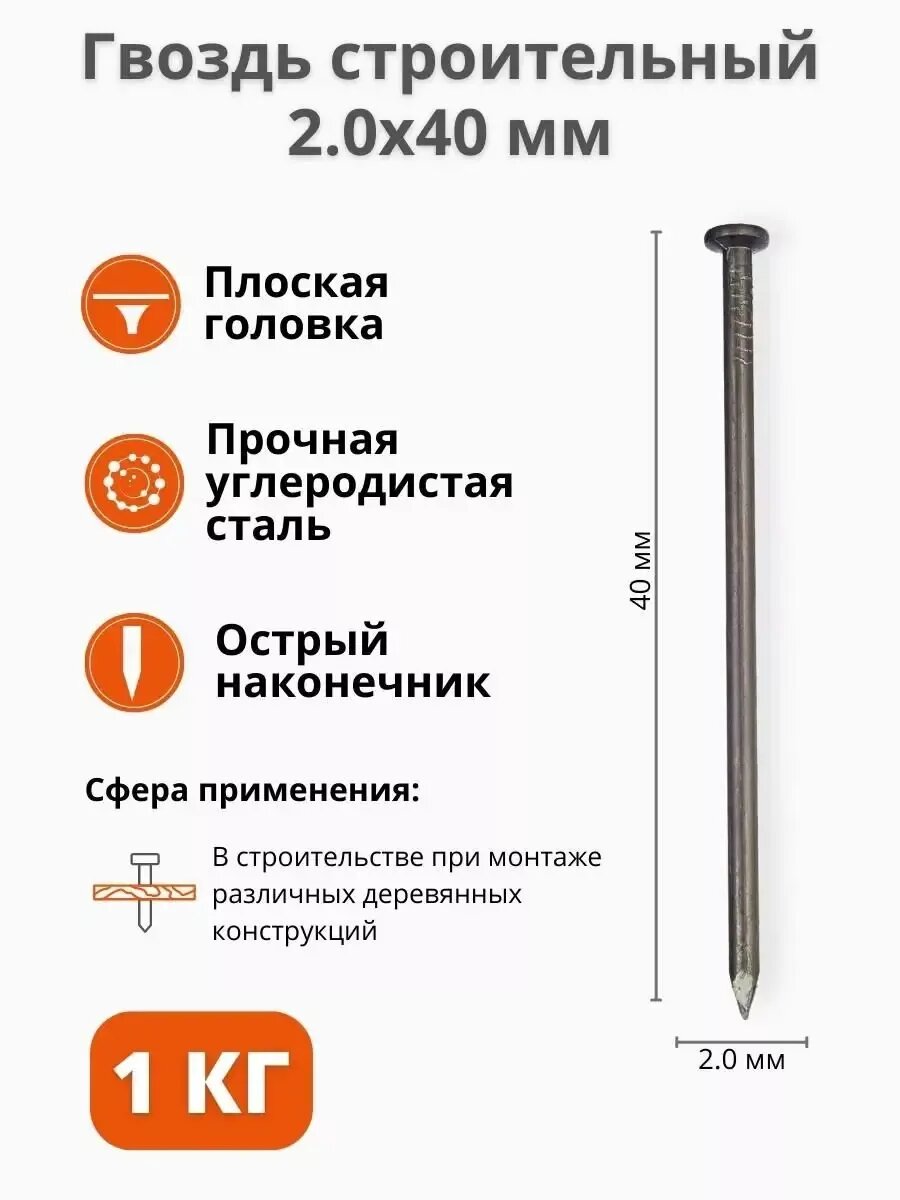 Гвоздь строительный 2.0х40 мм

Плоская головка

Прочная углеродистая сталь

Острый наконечник

Сфера применения:

В строительстве при монтаже различных деревянных конструкций

1 КГ

40 мм

2.0 мм